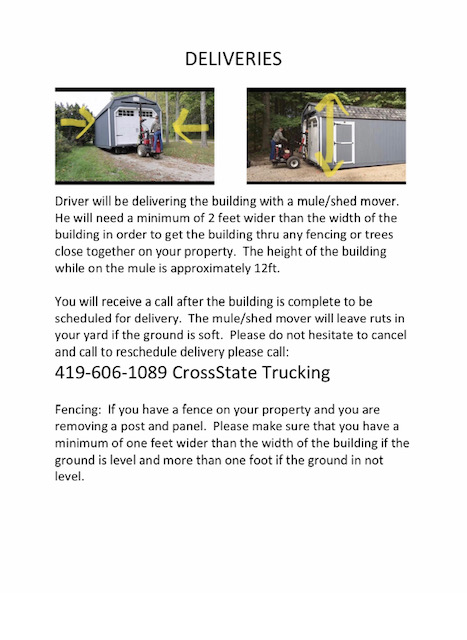 DELIVERIES

Driver will be delivering the building with a mule/shed mover. He will need a minimum of 2 feet wider than the width of the building in order to get the building thru any fencing or trees close together on your property. The height of the building while on the mule is approximately 12ft.

You will receive a call after the building is complete to be scheduled for delivery. The mule/shed mover will leave ruts in your yard if the ground is soft. Please do not hesitate to cancel and call to reschedule delivery please call:
419-606-1089 CrossState Trucking

Fencing: If you have a fence on your property and you are removing a post and panel. Please make sure that you have a minimum of one feet wider than the width of the building if the ground is level and more than one foot if the ground in not level.